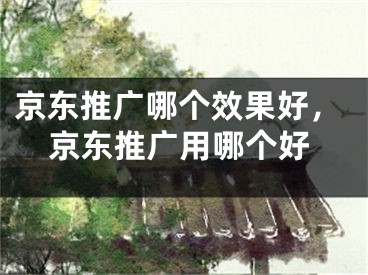 京东推广哪个效果好，京东推广用哪个好